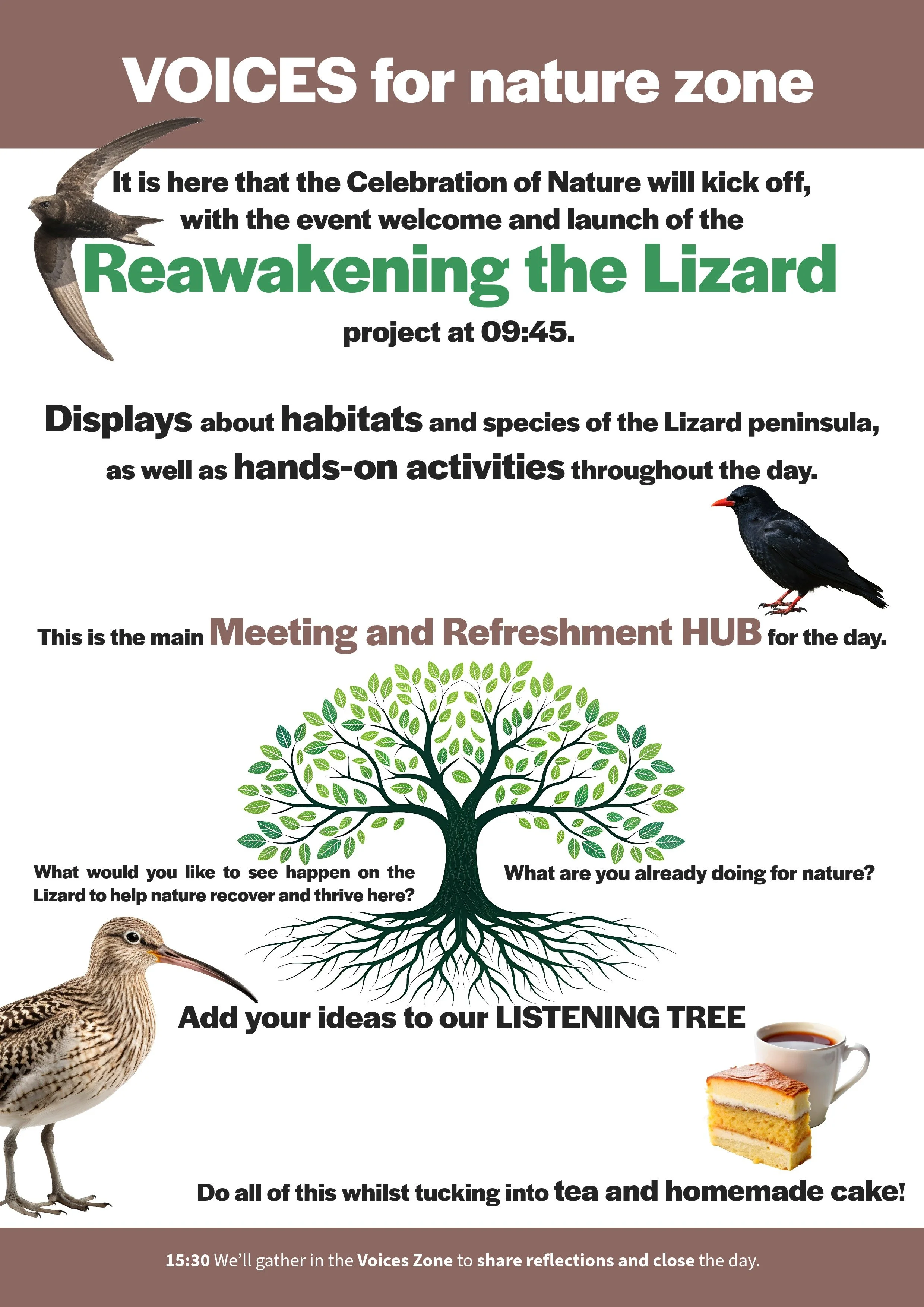 VOICES for nature zone

It is here that the Celebration of Nature will kick off, with the event welcome and launch of the

Reawakening the Lizard

project at 09:45.

Displays about habitats and species of the Lizard peninsula, as well as hands-on activities throughout the day.

This is the main Meeting and Refreshment HUB for the day.

What would you like to see happen on the Lizard to help nature recover and thrive here?

What are you already doing for nature?

Add your ideas to our LISTENING TREE

Do all of this whilst tucking into tea and homemade cake!

15:30 We'll gather in the Voices Zone to share reflections and close the day.